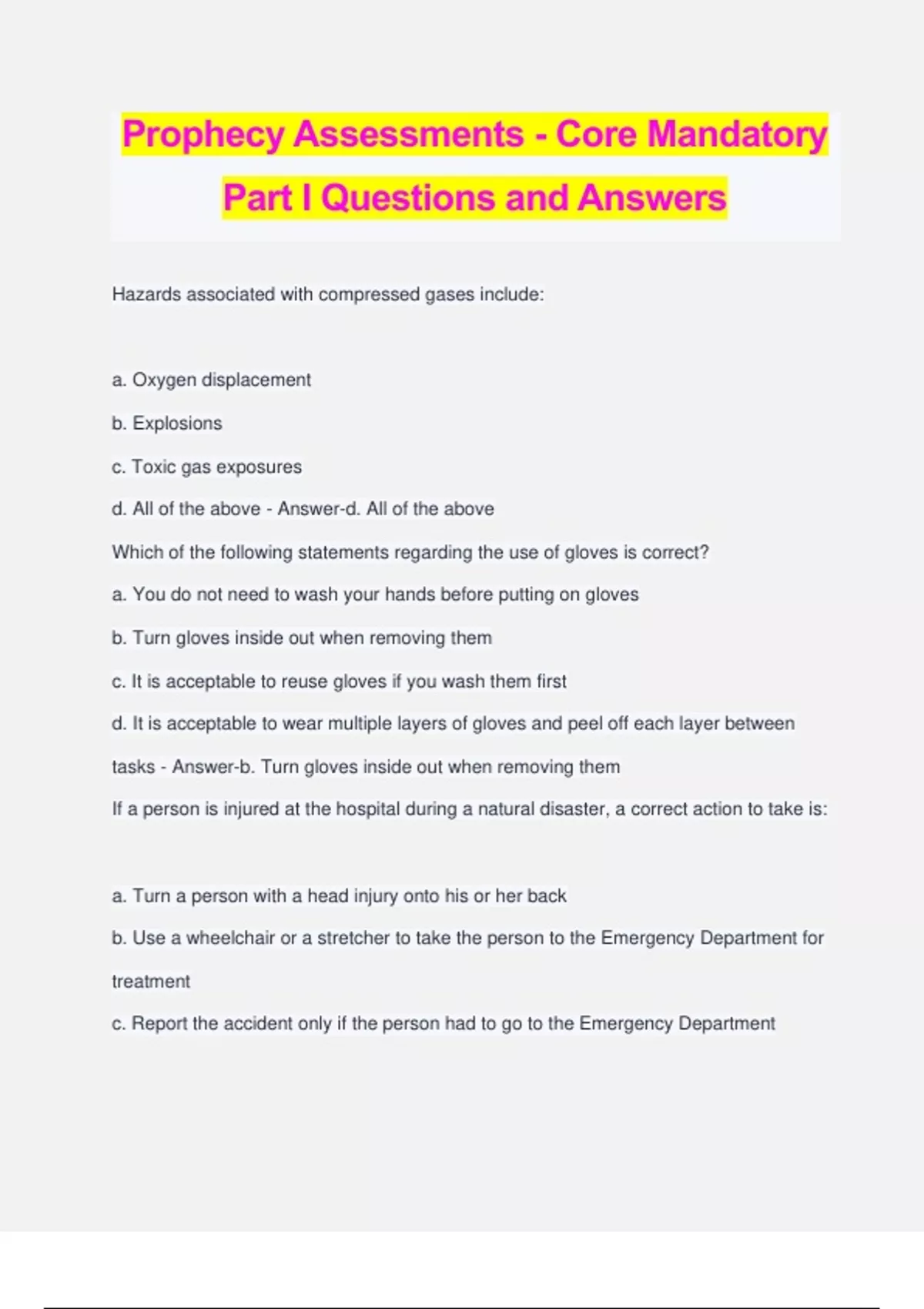 Prophecy Assessments - Core Mandatory Part I Questions and Answers

Hazards associated with compressed gases include:

a. Oxygen displacement

b. Explosions

c. Toxic gas exposures

d. All of the above - Answer-d. All of the above

Which of the following statements regarding the use of gloves is correct?

a. You do not need to wash your hands before putting on gloves

b. Turn gloves inside out when removing them

c. It is acceptable to reuse gloves if you wash them first

d. It is acceptable to wear multiple layers of gloves and peel off each layer between tasks - Answer-b. Turn gloves inside out when removing them

If a person is injured at the hospital during a natural disaster, a correct action to take is:

a. Turn a person with a head injury onto his or her back

b. Use a wheelchair or a stretcher to take the person to the Emergency Department for treatment

c. Report the accident only if the person had to go to the Emergency Department